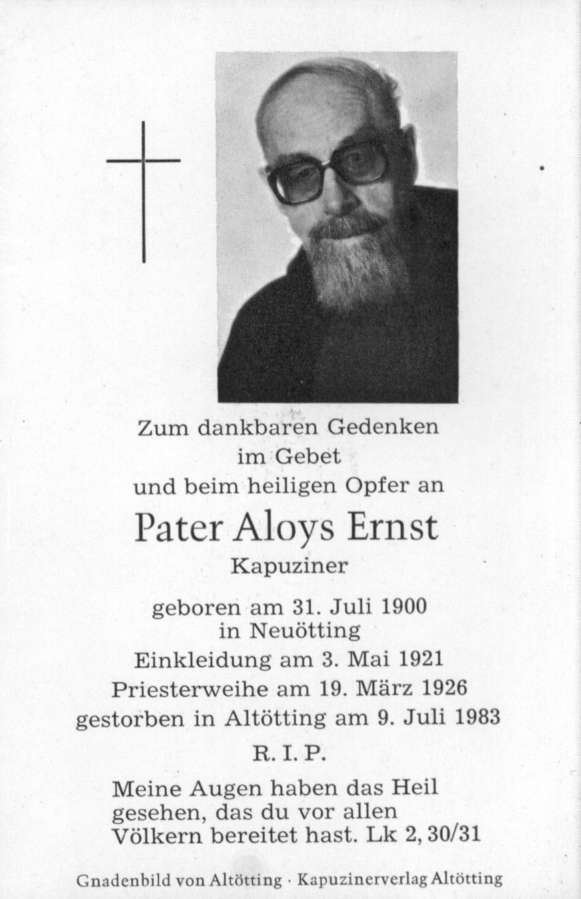 Zum dankbaren Gedenken
im Gebet
und beim heiligen Opfer an

Pater Aloys Ernst
Kapuziner

geboren am 31. Juli 1900
in Neuötting
Einkleidung am 3. Mai 1921
Priesterweihe am 19. März 1926
gestorben in Altötting am 9. Juli 1983

R. I. P.

Meine Augen haben das Heil gesehen, das du vor allen Völkern bereitet hast. Lk 2, 30/31

Gnadenbild von Altötting · Kapuzinerverlag Altötting